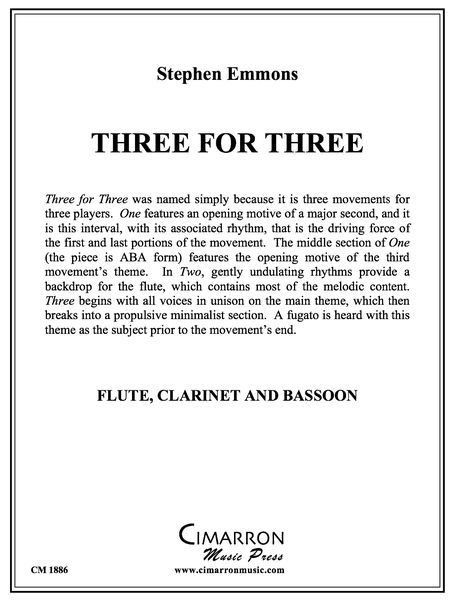 Stephen Emmons

THREE FOR THREE

Three for Three was named simply because it is three movements for three players. One features an opening motive of a major second, and it is this interval, with its associated rhythm, that is the driving force of the first and last portions of the movement. The middle section of One (the piece is ABA form) features the opening motive of the third movement's theme. In Two, gently undulating rhythms provide a backdrop for the flute, which contains most of the melodic content. Three begins with all voices in unison on the main theme, which then breaks into a propulsive minimalist section. A fugato is heard with this theme as the subject prior to the movement's end.

FLUTE, CLARINET AND BASSOON

CIMARRON
Music Press

CM 1886

www.cimarronmusic.com